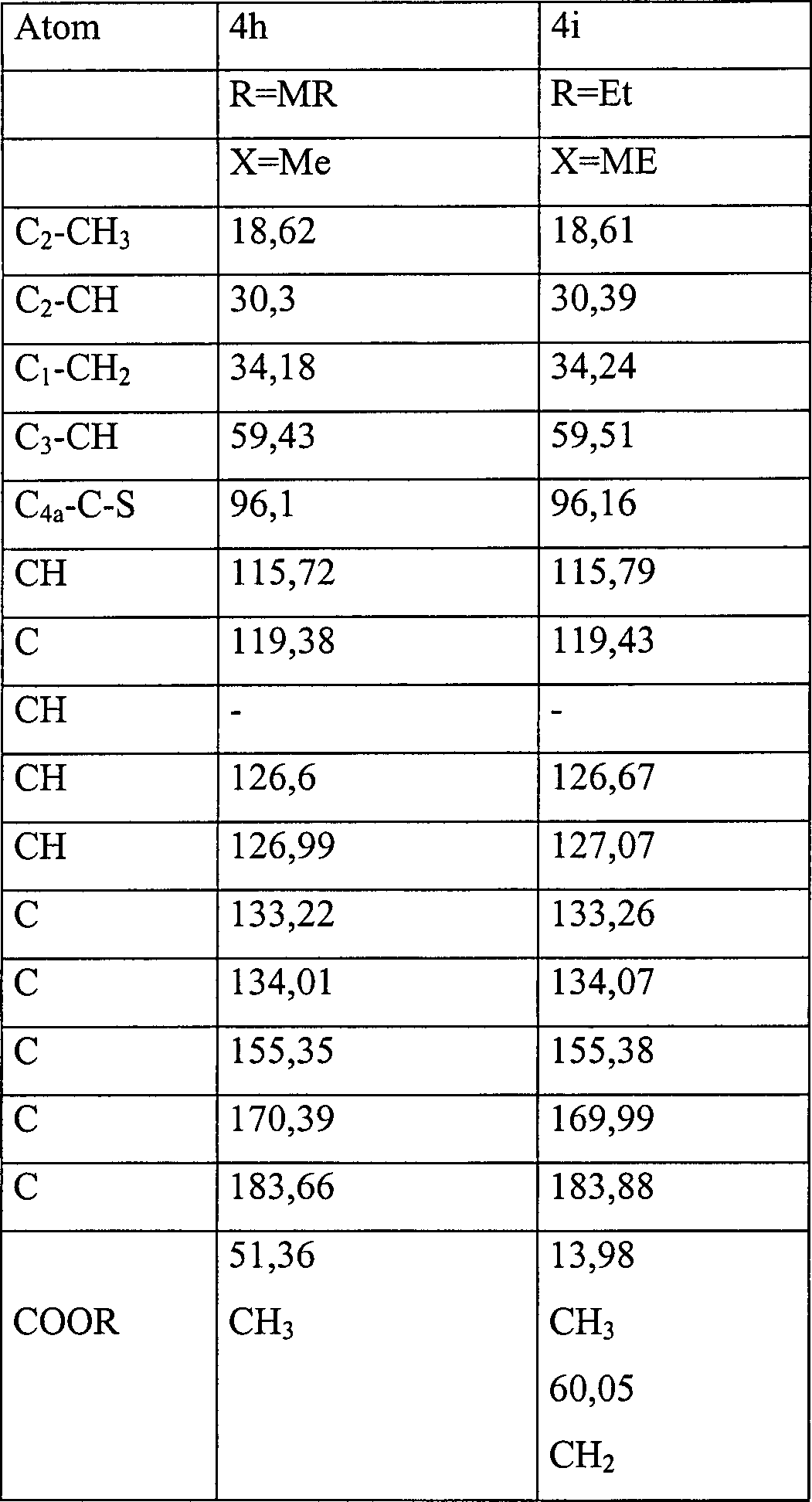 | Atom | 4h | 4i |
|---|---|---|
| | R=MR | R=Et |
| | X=Me | X=ME |
| $C_2$-$CH_3$ | 18,62 | 18,61 |
| $C_2$-CH | 30,3 | 30,39 |
| $C_1$-$CH_2$ | 34,18 | 34,24 |
| $C_3$-CH | 59,43 | 59,51 |
| $C_{4a}$-C-S | 96,1 | 96,16 |
| CH | 115,72 | 115,79 |
| C | 119,38 | 119,43 |
| CH | - | - |
| CH | 126,6 | 126,67 |
| CH | 126,99 | 127,07 |
| C | 133,22 | 133,26 |
| C | 134,01 | 134,07 |
| C | 155,35 | 155,38 |
| C | 170,39 | 169,99 |
| C | 183,66 | 183,88 |
| COOR | 51,36 $CH_3$ | 13,98 $CH_3$ 60,05 $CH_2$ |